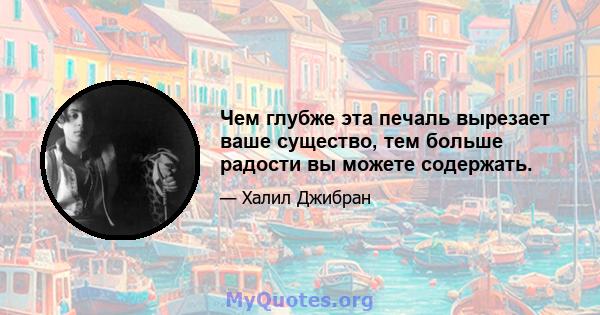 Чем глубже эта печаль вырезает ваше существо, тем больше радости вы можете содержать.

— Халил Джибран

MyQuotes.org